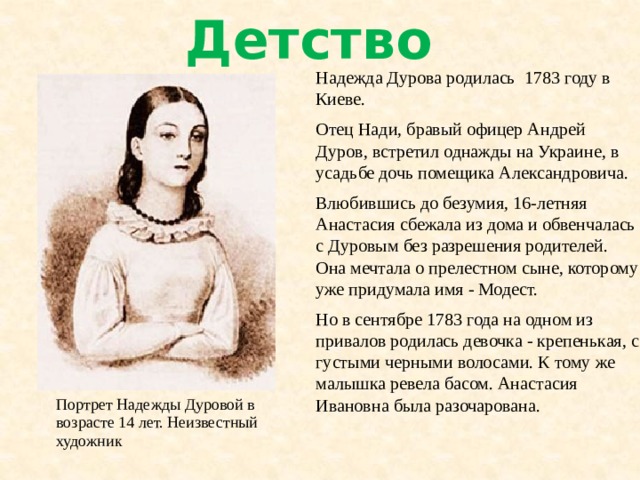 Детство

Надежда Дурова родилась 1783 году в Киеве.

Отец Нади, бравый офицер Андрей Дуров, встретил однажды на Украине, в усадьбе дочь помещика Александровича.

Влюбившись до безумия, 16-летняя Анастасия сбежала из дома и обвенчалась с Дуровым без разрешения родителей. Она мечтала о прелестном сыне, которому уже придумала имя - Модест.

Но в сентябре 1783 года на одном из привалов родилась девочка - крепенькая, с густыми черными волосами. К тому же малышка ревела басом. Анастасия Ивановна была разочарована.

Портрет Надежды Дуровой в возрасте 14 лет. Неизвестный художник